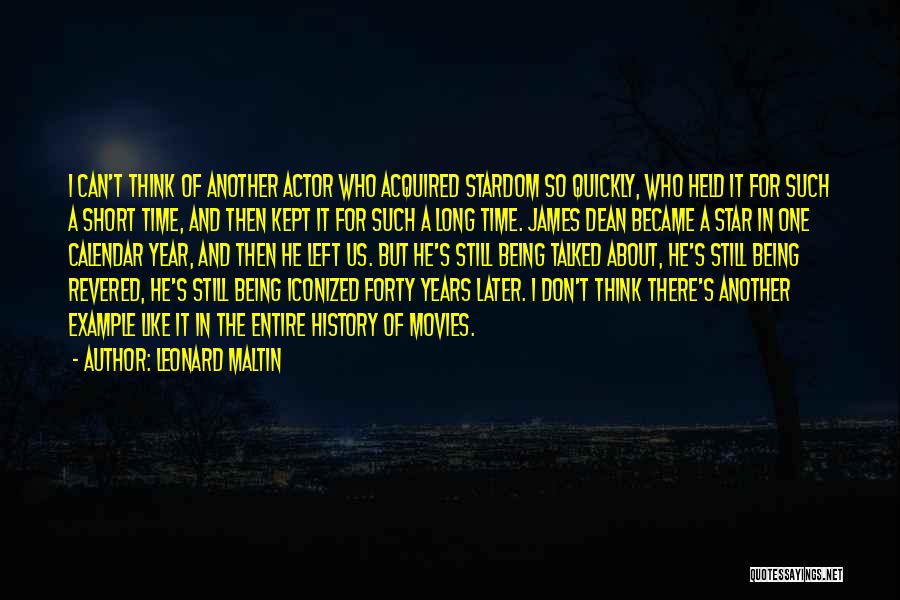 I CAN'T THINK OF ANOTHER ACTOR WHO ACQUIRED STARDOM SO QUICKLY, WHO HELD IT FOR SUCH A SHORT TIME, AND THEN KEPT IT FOR SUCH A LONG TIME. JAMES DEAN BECAME A STAR IN ONE CALENDAR YEAR, AND THEN HE LEFT US. BUT HE'S STILL BEING TALKED ABOUT, HE'S STILL BEING REVERED, HE'S STILL BEING ICONIZED FORTY YEARS LATER. I DON'T THINK THERE'S ANOTHER EXAMPLE LIKE IT IN THE ENTIRE HISTORY OF MOVIES.

- AUTHOR: LEONARD MALTIN

QUOTESSAYINGS.NET